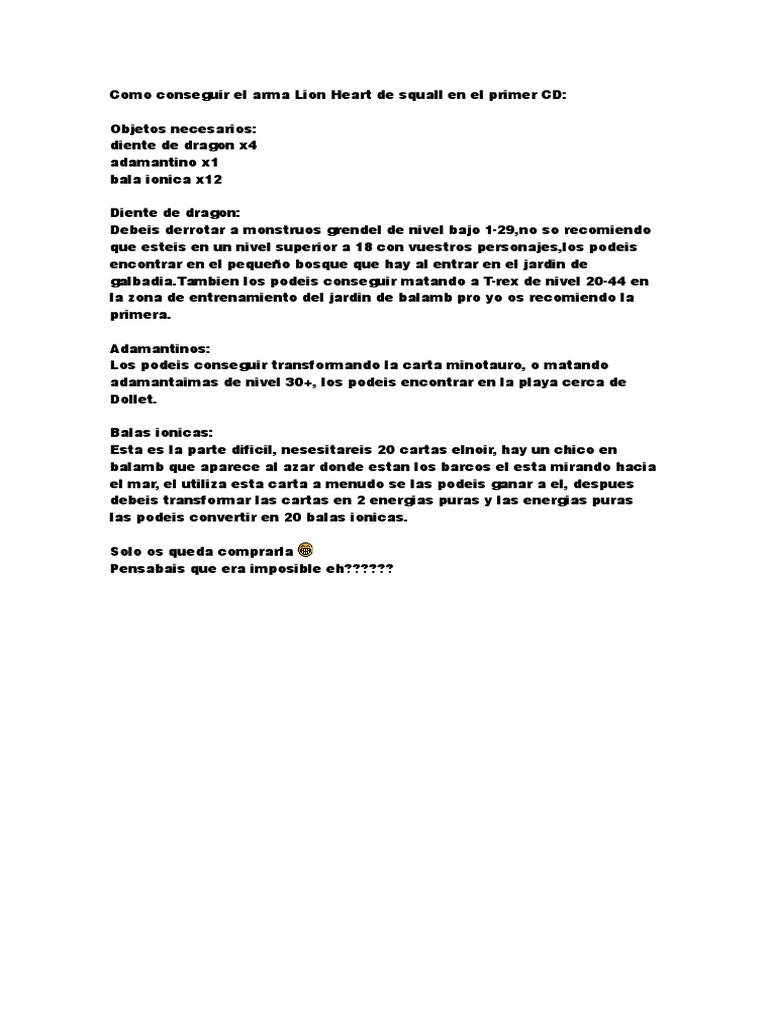 Como conseguir el arma Lion Heart de squall en el primer CD:

Objetos necesarios:
diente de dragon x4
adamantino x1
bala ionica x12

Diente de dragon:
Debeis derrotar a monstruos grendel de nivel bajo 1-29,no so recomiendo que esteis en un nivel superior a 18 con vuestros personajes,los podeis encontrar en el pequeño bosque que hay al entrar en el jardin de galbadia.Tambien los podeis conseguir matando a T-rex de nivel 20-44 en la zona de entrenamiento del jardin de balamb pro yo os recomiendo la primera.

Adamantinos:
Los podeis conseguir transformando la carta minotauro, o matando adamantaimas de nivel 30+, los podeis encontrar en la playa cerca de Dollet.

Balas ionicas:
Esta es la parte dificil, nesesitareis 20 cartas elnoir, hay un chico en balamb que aparece al azar donde estan los barcos el esta mirando hacia el mar, el utiliza esta carta a menudo se las podeis ganar a el, despues debeis transformar las cartas en 2 energias puras y las energias puras las podeis convertir en 20 balas ionicas.

Solo os queda comprarla
Pensabais que era imposible eh??????